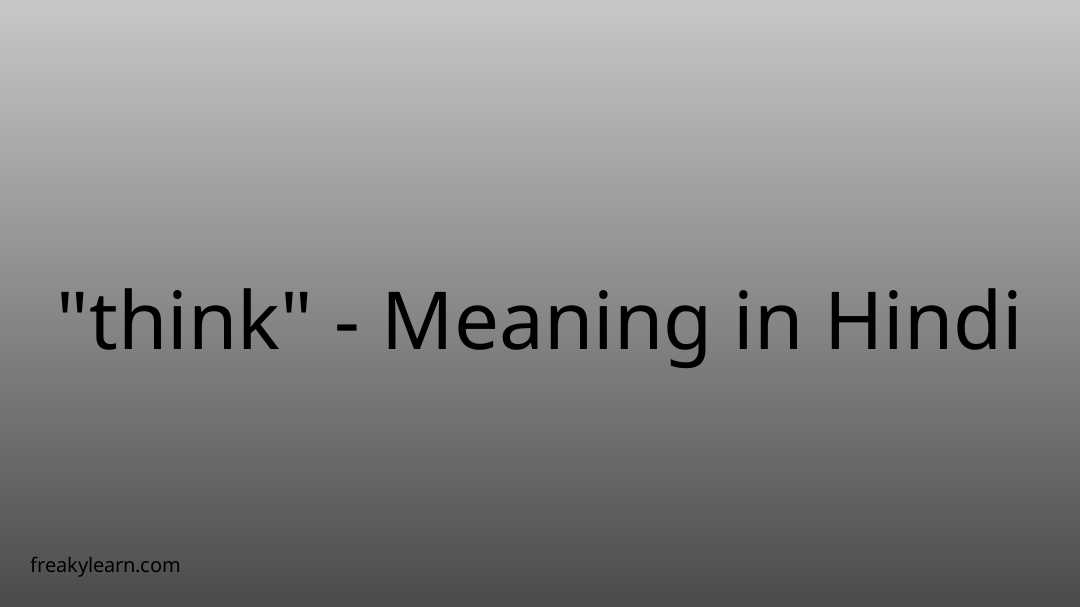 "think" - Meaning in Hindi

freakylearn.com